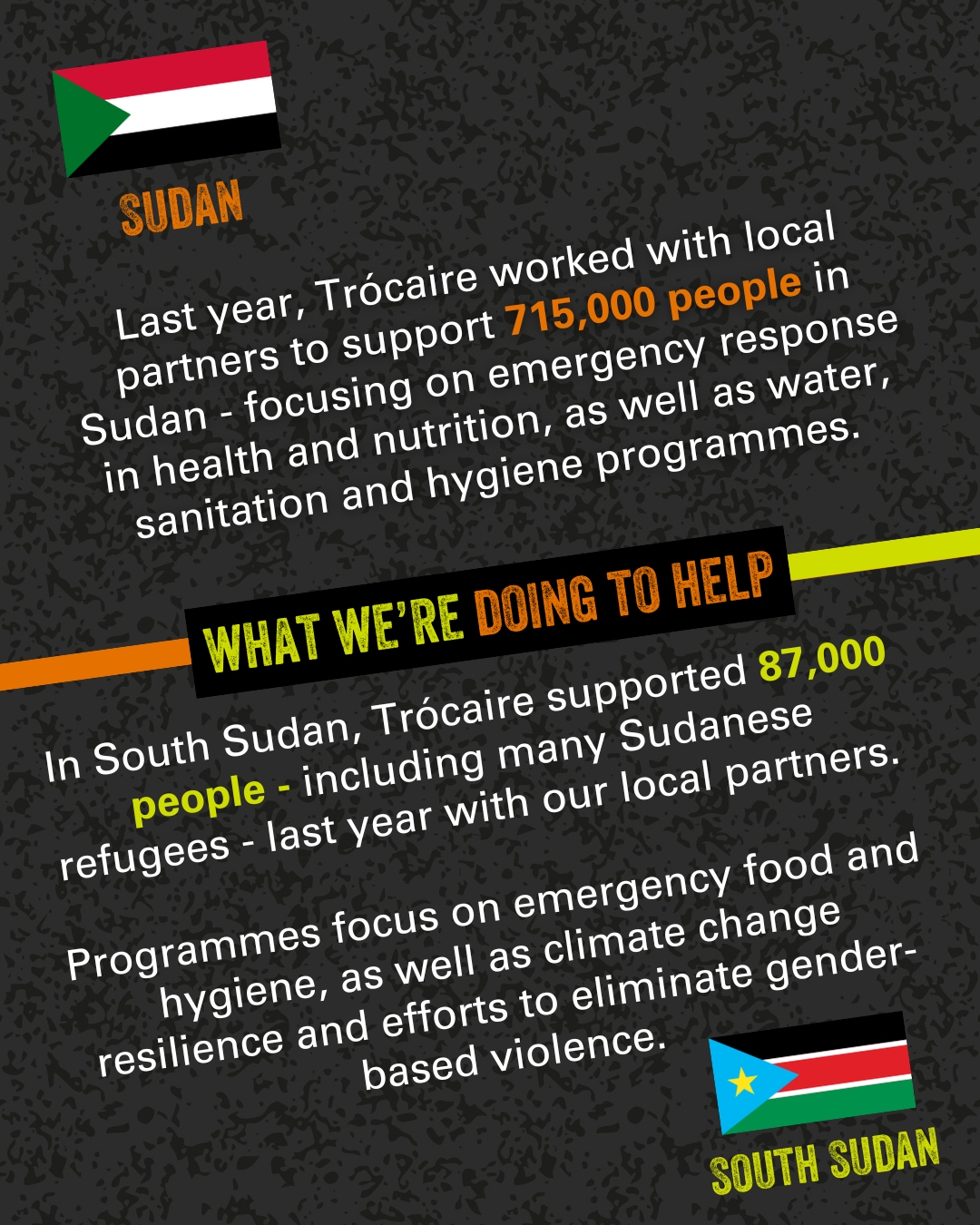 SUDAN

Last year, Trócaire worked with local partners to support 715,000 people in Sudan - focusing on emergency response in health and nutrition, as well as water, sanitation and hygiene programmes.

WHAT WE'RE DOING TO HELP

In South Sudan, Trócaire supported 87,000 people - including many Sudanese refugees - last year with our local partners.

Programmes focus on emergency food and hygiene, as well as climate change resilience and efforts to eliminate gender-based violence.

SOUTH SUDAN